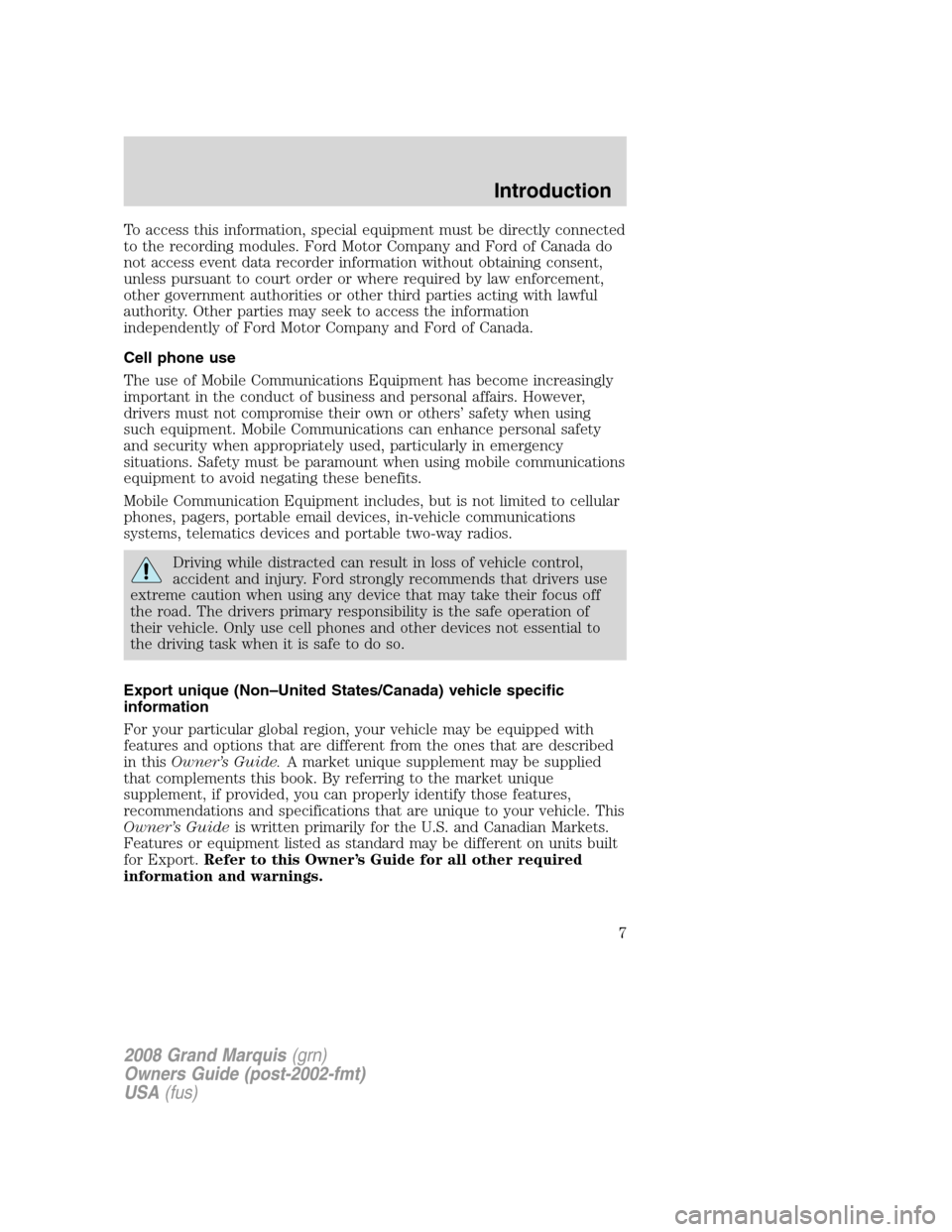 Introduction

To access this information, special equipment must be directly connected to the recording modules. Ford Motor Company and Ford of Canada do not access event data recorder information without obtaining consent, unless pursuant to court order or where required by law enforcement, other government authorities or other third parties acting with lawful authority. Other parties may seek to access the information independently of Ford Motor Company and Ford of Canada.

Cell phone use

The use of Mobile Communications Equipment has become increasingly important in the conduct of business and personal affairs. However, drivers must not compromise their own or others' safety when using such equipment. Mobile Communications can enhance personal safety and security when appropriately used, particularly in emergency situations. Safety must be paramount when using mobile communications equipment to avoid negating these benefits.

Mobile Communication Equipment includes, but is not limited to cellular phones, pagers, portable email devices, in-vehicle communications systems, telematics devices and portable two-way radios.

Driving while distracted can result in loss of vehicle control, accident and injury. Ford strongly recommends that drivers use extreme caution when using any device that may take their focus off the road. The drivers primary responsibility is the safe operation of their vehicle. Only use cell phones and other devices not essential to the driving task when it is safe to do so.

Export unique (Non–United States/Canada) vehicle specific information

For your particular global region, your vehicle may be equipped with features and options that are different from the ones that are described in this Owner's Guide. A market unique supplement may be supplied that complements this book. By referring to the market unique supplement, if provided, you can properly identify those features, recommendations and specifications that are unique to your vehicle. This Owner's Guide is written primarily for the U.S. and Canadian Markets. Features or equipment listed as standard may be different on units built for Export. Refer to this Owner's Guide for all other required information and warnings.

7

2008 Grand Marquis (grn)
Owners Guide (post-2002-fmt)
USA (fus)

carmanualsonline.info